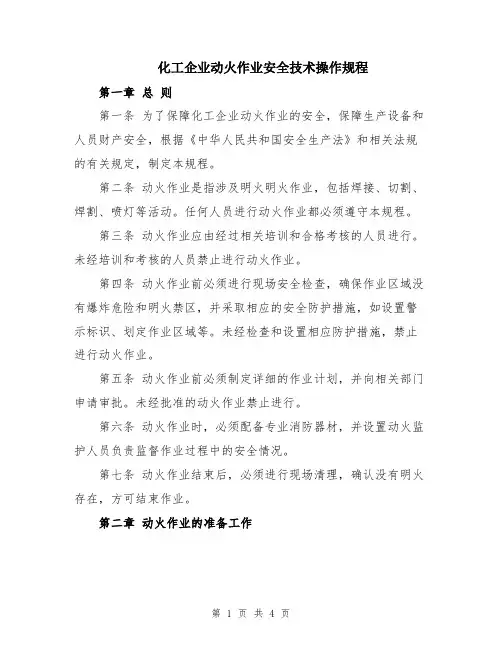 化工企业动火作业安全技术操作规程

第一章 总 则

第一条 为了保障化工企业动火作业的安全，保障生产设备和人员财产安全，根据《中华人民共和国安全生产法》和相关法规的有关规定，制定本规程。

第二条 动火作业是指涉及明火明火作业，包括焊接、切割、焊割、喷灯等活动。任何人员进行动火作业都必须遵守本规程。

第三条 动火作业应由经过相关培训和合格考核的人员进行。未经培训和考核的人员禁止进行动火作业。

第四条 动火作业前必须进行现场安全检查，确保作业区域没有爆炸危险和明火禁区，并采取相应的安全防护措施，如设置警示标识、划定作业区域等。未经检查和设置相应防护措施，禁止进行动火作业。

第五条 动火作业前必须制定详细的作业计划，并向相关部门申请审批。未经批准的动火作业禁止进行。

第六条 动火作业时，必须配备专业消防器材，并设置动火监护人员负责监督作业过程中的安全情况。

第七条 动火作业结束后，必须进行现场清理，确认没有明火存在，方可结束作业。

第二章 动火作业的准备工作

第 1 页 共 4 页